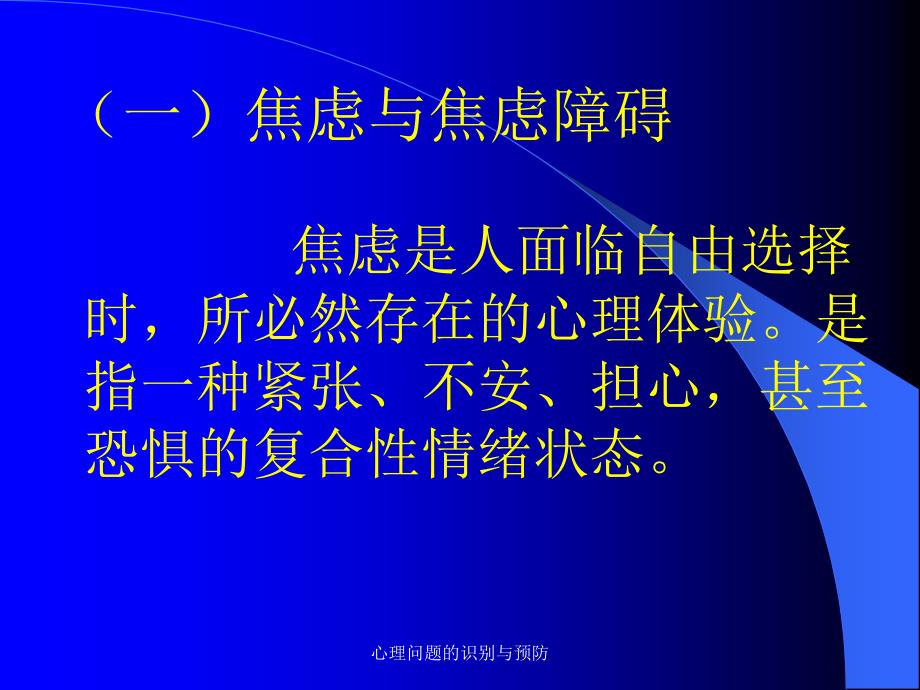 （一）焦虑与焦虑障碍

焦虑是人面临自由选择时，所必然存在的心理体验。是指一种紧张、不安、担心，甚至恐惧的复合性情绪状态。

心理问题的识别与预防